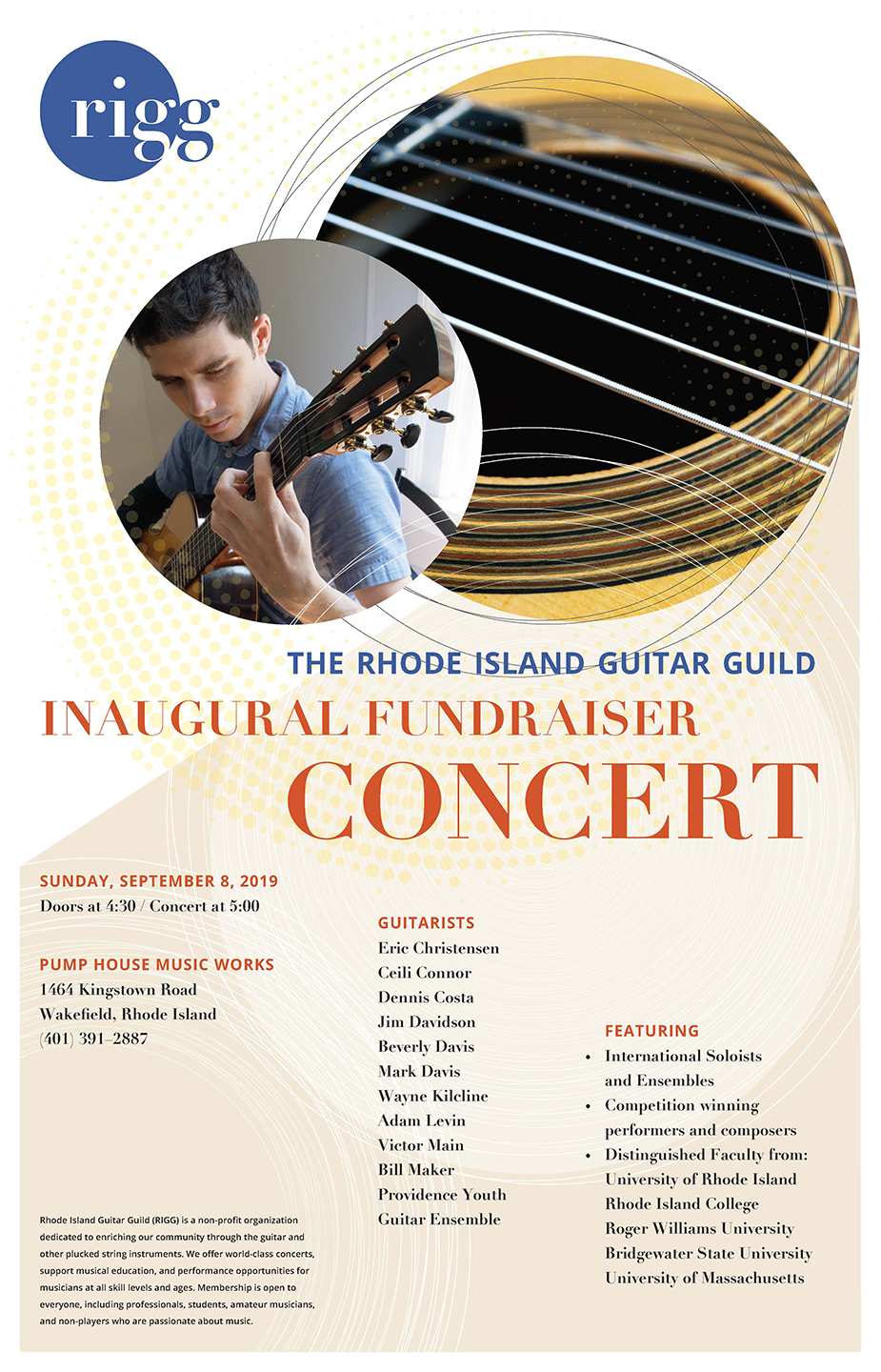 rigg

THE RHODE ISLAND GUITAR GUILD

INAUGURAL FUNDRAISER

CONCERT

SUNDAY, SEPTEMBER 8, 2019
Doors at 4:30 / Concert at 5:00

PUMP HOUSE MUSIC WORKS
1464 Kingstown Road
Wakefield, Rhode Island
(401) 391–2887

Rhode Island Guitar Guild (RIGG) is a non-profit organization dedicated to enriching our community through the guitar and other plucked string instruments. We offer world-class concerts, support musical education, and performance opportunities for musicians at all skill levels and ages. Membership is open to everyone, including professionals, students, amateur musicians, and non-players who are passionate about music.

GUITARISTS
Eric Christensen
Ceili Connor
Dennis Costa
Jim Davidson
Beverly Davis
Mark Davis
Wayne Kilcline
Adam Levin
Victor Main
Bill Maker
Providence Youth Guitar Ensemble

FEATURING
• International Soloists and Ensembles
• Competition winning performers and composers
• Distinguished Faculty from:
University of Rhode Island
Rhode Island College
Roger Williams University
Bridgewater State University
University of Massachusetts